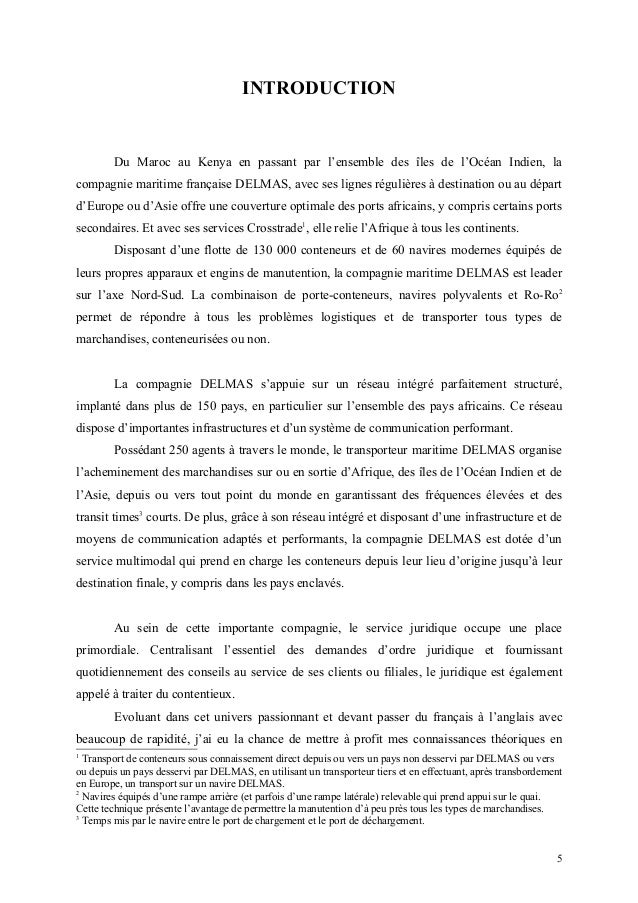 INTRODUCTION

Du Maroc au Kenya en passant par l'ensemble des îles de l'Océan Indien, la compagnie maritime française DELMAS, avec ses lignes régulières à destination ou au départ d'Europe ou d'Asie offre une couverture optimale des ports africains, y compris certains ports secondaires. Et avec ses services Crosstrade$^1$, elle relie l'Afrique à tous les continents.

Disposant d'une flotte de 130 000 conteneurs et de 60 navires modernes équipés de leurs propres apparaux et engins de manutention, la compagnie maritime DELMAS est leader sur l'axe Nord-Sud. La combinaison de porte-conteneurs, navires polyvalents et Ro-Ro$^2$ permet de répondre à tous les problèmes logistiques et de transporter tous types de marchandises, conteneurisées ou non.

La compagnie DELMAS s'appuie sur un réseau intégré parfaitement structuré, implanté dans plus de 150 pays, en particulier sur l'ensemble des pays africains. Ce réseau dispose d'importantes infrastructures et d'un système de communication performant.

Possédant 250 agents à travers le monde, le transporteur maritime DELMAS organise l'acheminement des marchandises sur ou en sortie d'Afrique, des îles de l'Océan Indien et de l'Asie, depuis ou vers tout point du monde en garantissant des fréquences élevées et des transit times$^3$ courts. De plus, grâce à son réseau intégré et disposant d'une infrastructure et de moyens de communication adaptés et performants, la compagnie DELMAS est dotée d'un service multimodal qui prend en charge les conteneurs depuis leur lieu d'origine jusqu'à leur destination finale, y compris dans les pays enclavés.

Au sein de cette importante compagnie, le service juridique occupe une place primordiale. Centralisant l'essentiel des demandes d'ordre juridique et fournissant quotidiennement des conseils au service de ses clients ou filiales, le juridique est également appelé à traiter du contentieux.

Evoluant dans cet univers passionnant et devant passer du français à l'anglais avec beaucoup de rapidité, j'ai eu la chance de mettre à profit mes connaissances théoriques en

$^1$ Transport de conteneurs sous connaissement direct depuis ou vers un pays non desservi par DELMAS ou vers ou depuis un pays desservi par DELMAS, en utilisant un transporteur tiers et en effectuant, après transbordement en Europe, un transport sur un navire DELMAS.
$^2$ Navires équipés d'une rampe arrière (et parfois d'une rampe latérale) relevable qui prend appui sur le quai. Cette technique présente l'avantage de permettre la manutention d'à peu près tous les types de marchandises.
$^3$ Temps mis par le navire entre le port de chargement et le port de déchargement.

5